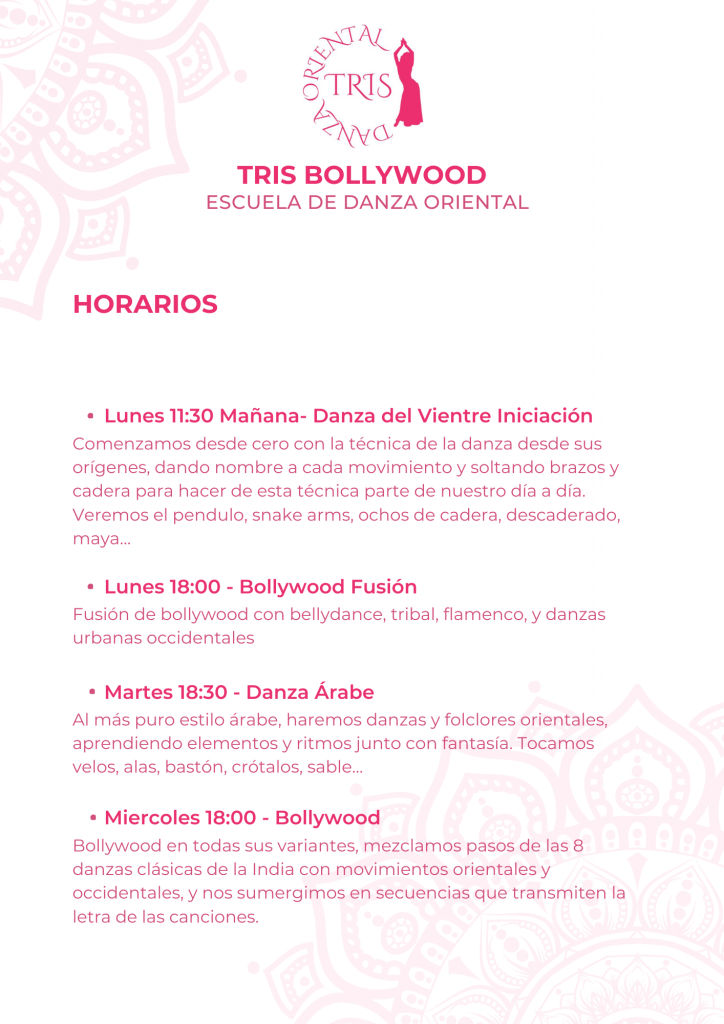 DANZA ORIENTAL
TRIS

TRIS BOLLYWOOD
ESCUELA DE DANZA ORIENTAL

HORARIOS

• Lunes 11:30 Mañana- Danza del Vientre Iniciación
Comenzamos desde cero con la técnica de la danza desde sus orígenes, dando nombre a cada movimiento y soltando brazos y cadera para hacer de esta técnica parte de nuestro día a día. Veremos el pendulo, snake arms, ochos de cadera, descaderado, maya...

• Lunes 18:00 - Bollywood Fusión
Fusión de bollywood con bellydance, tribal, flamenco, y danzas urbanas occidentales

• Martes 18:30 - Danza Árabe
Al más puro estilo árabe, haremos danzas y folclores orientales, aprendiendo elementos y ritmos junto con fantasía. Tocamos velos, alas, bastón, crótalos, sable...

• Miercoles 18:00 - Bollywood
Bollywood en todas sus variantes, mezclamos pasos de las 8 danzas clásicas de la India con movimientos orientales y occidentales, y nos sumergimos en secuencias que transmiten la letra de las canciones.